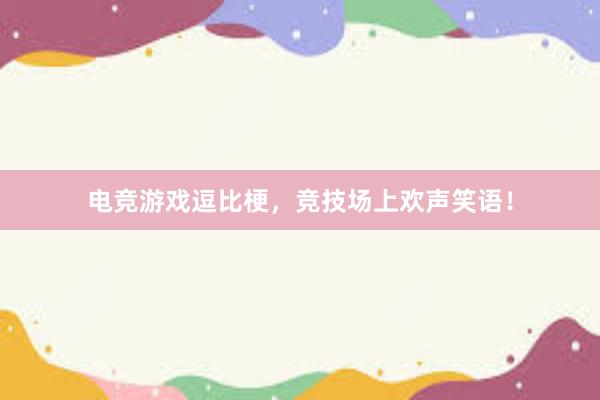 电竞游戏逗比梗，竞技场上欢声笑语！